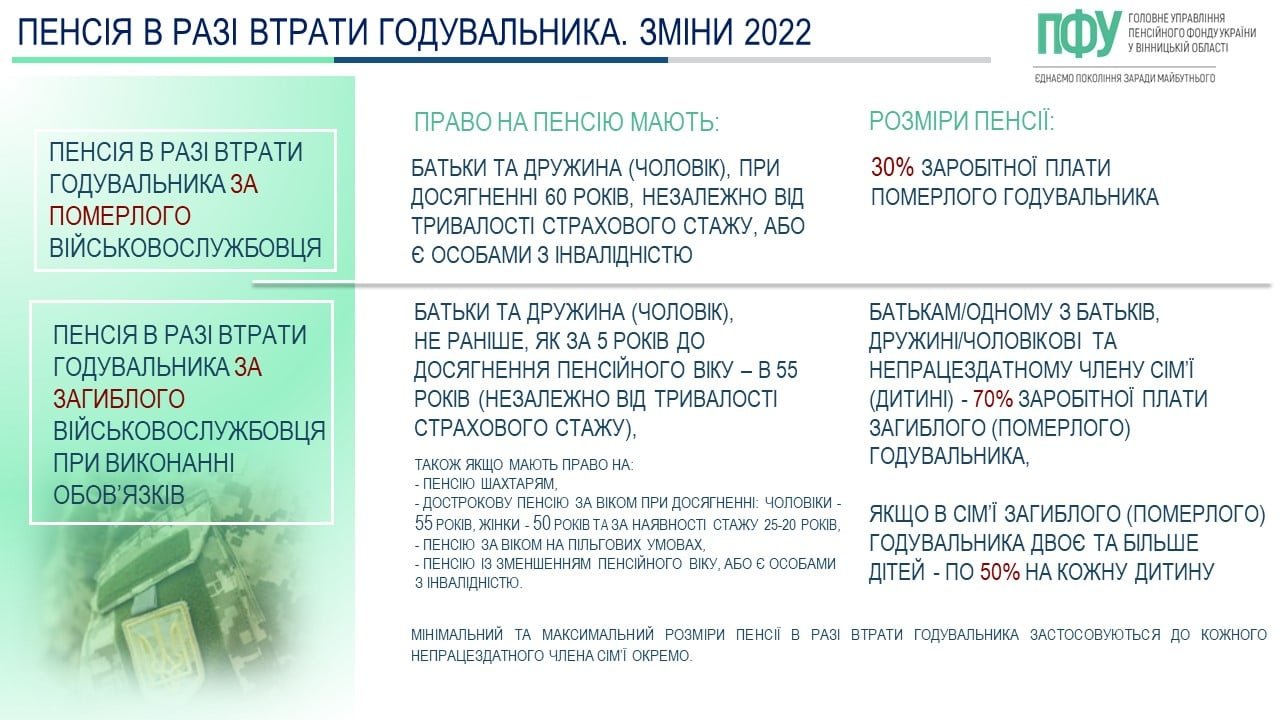 ПЕНСІЯ В РАЗІ ВТРАТИ ГОДУВАЛЬНИКА. ЗМІНИ 2022

ПФУ
ГОЛОВНЕ УПРАВЛІННЯ
ПЕНСІЙНОГО ФОНДУ УКРАЇНИ
У ВІННИЦЬКІЙ ОБЛАСТІ
ЄДНАЄМО ПОКОЛІННЯ ЗАРАДИ МАЙБУТНЬОГО

ПЕНСІЯ В РАЗІ ВТРАТИ ГОДУВАЛЬНИКА ЗА ПОМЕРЛОГО ВІЙСЬКОВОСЛУЖБОВЦЯ

ПЕНСІЯ В РАЗІ ВТРАТИ ГОДУВАЛЬНИКА ЗА ЗАГИБЛОГО ВІЙСЬКОВОСЛУЖБОВЦЯ ПРИ ВИКОНАННІ ОБОВ'ЯЗКІВ

ПРАВО НА ПЕНСІЮ МАЮТЬ:

БАТЬКИ ТА ДРУЖИНА (ЧОЛОВІК), ПРИ ДОСЯГНЕННІ 60 РОКІВ, НЕЗАЛЕЖНО ВІД ТРИВАЛОСТІ СТРАХОВОГО СТАЖУ, АБО Є ОСОБАМИ З ІНВАЛІДНІСТЮ

БАТЬКИ ТА ДРУЖИНА (ЧОЛОВІК), НЕ РАНІШЕ, ЯК ЗА 5 РОКІВ ДО ДОСЯГНЕННЯ ПЕНСІЙНОГО ВІКУ – В 55 РОКІВ (НЕЗАЛЕЖНО ВІД ТРИВАЛОСТІ СТРАХОВОГО СТАЖУ),

ТАКОЖ ЯКЩО МАЮТЬ ПРАВО НА:
- ПЕНСІЮ ШАХТАРЯМ,
- ДОСТРОКОВУ ПЕНСІЮ ЗА ВІКОМ ПРИ ДОСЯГНЕННІ: ЧОЛОВІКИ - 55 РОКІВ, ЖІНКИ - 50 РОКІВ ТА ЗА НАЯВНОСТІ СТАЖУ 25-20 РОКІВ,
- ПЕНСІЮ ЗА ВІКОМ НА ПІЛЬГОВИХ УМОВАХ,
- ПЕНСІЮ ІЗ ЗМЕНШЕННЯМ ПЕНСІЙНОГО ВІКУ, АБО Є ОСОБАМИ З ІНВАЛІДНІСТЮ.

РОЗМІРИ ПЕНСІЇ:

30% ЗАРОБІТНОЇ ПЛАТИ ПОМЕРЛОГО ГОДУВАЛЬНИКА

БАТЬКАМ/ОДНОМУ З БАТЬКІВ, ДРУЖИНІ/ЧОЛОВІКОВІ ТА НЕПРАЦЕЗДАТНОМУ ЧЛЕНУ СІМ'Ї (ДИТИНІ) - 70% ЗАРОБІТНОЇ ПЛАТИ ЗАГИБЛОГО (ПОМЕРЛОГО) ГОДУВАЛЬНИКА,

ЯКЩО В СІМ'Ї ЗАГИБЛОГО (ПОМЕРЛОГО) ГОДУВАЛЬНИКА ДВОЄ ТА БІЛЬШЕ ДІТЕЙ - ПО 50% НА КОЖНУ ДИТИНУ

МІНІМАЛЬНИЙ ТА МАКСИМАЛЬНИЙ РОЗМІРИ ПЕНСІЇ В РАЗІ ВТРАТИ ГОДУВАЛЬНИКА ЗАСТОСОВУЮТЬСЯ ДО КОЖНОГО НЕПРАЦЕЗДАТНОГО ЧЛЕНА СІМ'Ї ОКРЕМО.